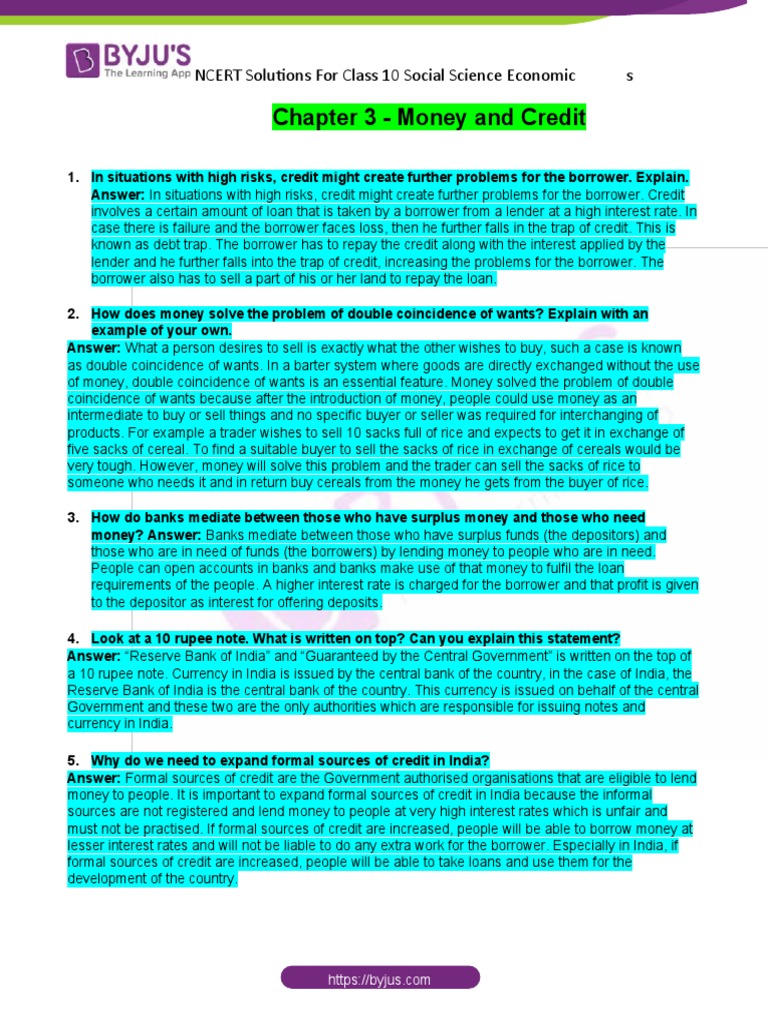 BYJU'S
The Learning App NCERT Solutions For Class 10 Social Science Economic s

Chapter 3 - Money and Credit

1. In situations with high risks, credit might create further problems for the borrower. Explain.
Answer: In situations with high risks, credit might create further problems for the borrower. Credit involves a certain amount of loan that is taken by a borrower from a lender at a high interest rate. In case there is failure and the borrower faces loss, then he further falls in the trap of credit. This is known as debt trap. The borrower has to repay the credit along with the interest applied by the lender and he further falls into the trap of credit, increasing the problems for the borrower. The borrower also has to sell a part of his or her land to repay the loan.

2. How does money solve the problem of double coincidence of wants? Explain with an example of your own.
Answer: What a person desires to sell is exactly what the other wishes to buy, such a case is known as double coincidence of wants. In a barter system where goods are directly exchanged without the use of money, double coincidence of wants is an essential feature. Money solved the problem of double coincidence of wants because after the introduction of money, people could use money as an intermediate to buy or sell things and no specific buyer or seller was required for interchanging of products. For example a trader wishes to sell 10 sacks full of rice and expects to get it in exchange of five sacks of cereal. To find a suitable buyer to sell the sacks of rice in exchange of cereals would be very tough. However, money will solve this problem and the trader can sell the sacks of rice to someone who needs it and in return buy cereals from the money he gets from the buyer of rice.

3. How do banks mediate between those who have surplus money and those who need money? Answer: Banks mediate between those who have surplus funds (the depositors) and those who are in need of funds (the borrowers) by lending money to people who are in need. People can open accounts in banks and banks make use of that money to fulfil the loan requirements of the people. A higher interest rate is charged for the borrower and that profit is given to the depositor as interest for offering deposits.

4. Look at a 10 rupee note. What is written on top? Can you explain this statement?
Answer: "Reserve Bank of India" and "Guaranteed by the Central Government" is written on the top of a 10 rupee note. Currency in India is issued by the central bank of the country, in the case of India, the Reserve Bank of India is the central bank of the country. This currency is issued on behalf of the central Government and these two are the only authorities which are responsible for issuing notes and currency in India.

5. Why do we need to expand formal sources of credit in India?
Answer: Formal sources of credit are the Government authorised organisations that are eligible to lend money to people. It is important to expand formal sources of credit in India because the informal sources are not registered and lend money to people at very high interest rates which is unfair and must not be practised. If formal sources of credit are increased, people will be able to borrow money at lesser interest rates and will not be liable to do any extra work for the borrower. Especially in India, if formal sources of credit are increased, people will be able to take loans and use them for the development of the country.

https://byjus.com